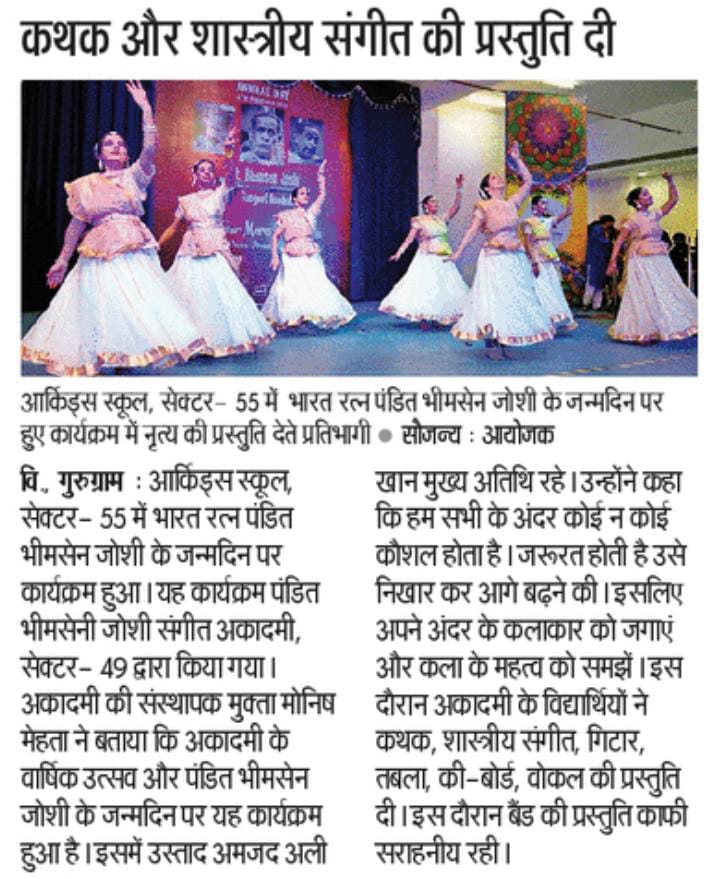 कथक और शास्त्रीय संगीत की प्रस्तुति दी

आर्किड्स स्कूल, सेक्टर- 55 में भारत रत्न पंडित भीमसेन जोशी के जन्मदिन पर हुए कार्यक्रम में नृत्य की प्रस्तुति देते प्रतिभागी ● सौजन्य : आयोजक

वि., गुरुग्राम : आर्किड्स स्कूल, सेक्टर- 55 में भारत रत्न पंडित भीमसेन जोशी के जन्मदिन पर कार्यक्रम हुआ। यह कार्यक्रम पंडित भीमसेनी जोशी संगीत अकादमी, सेक्टर- 49 द्वारा किया गया। अकादमी की संस्थापक मुक्ता मोनिष मेहता ने बताया कि अकादमी के वार्षिक उत्सव और पंडित भीमसेन जोशी के जन्मदिन पर यह कार्यक्रम हुआ है। इसमें उस्ताद अमजद अली खान मुख्य अतिथि रहे। उन्होंने कहा कि हम सभी के अंदर कोई न कोई कौशल होता है। जरूरत होती है उसे निखार कर आगे बढ़ने की। इसलिए अपने अंदर के कलाकार को जगाएं और कला के महत्व को समझें। इस दौरान अकादमी के विद्यार्थियों ने कथक, शास्त्रीय संगीत, गिटार, तबला, की-बोर्ड, वोकल की प्रस्तुति दी। इस दौरान बैंड की प्रस्तुति काफी सराहनीय रही।